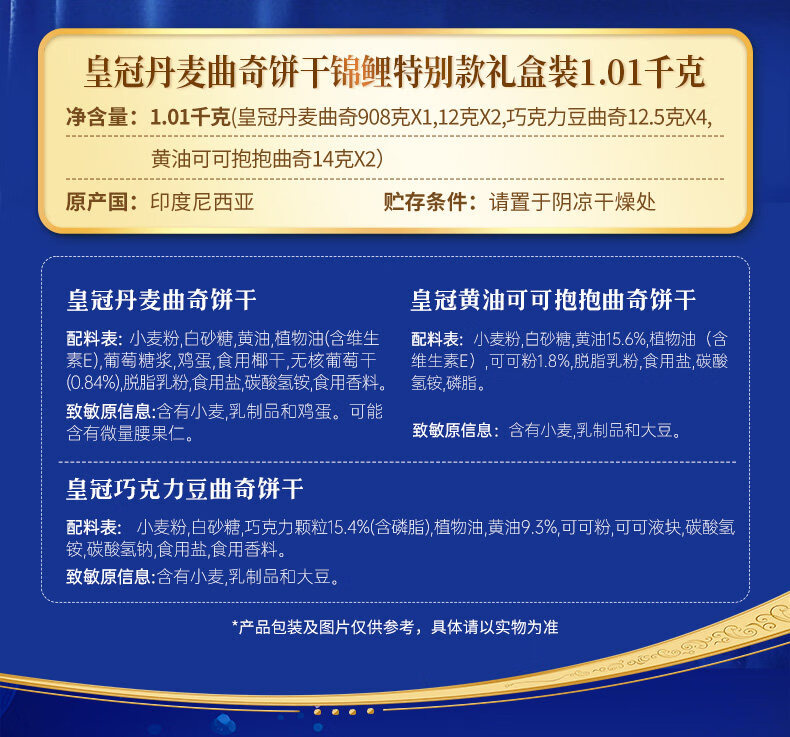 皇冠丹麦曲奇饼干锦鲤特别款礼盒装1.01千克

净含量：1.01千克(皇冠丹麦曲奇908克X1,12克X2,巧克力豆曲奇12.5克X4,黄油可可抱抱曲奇14克X2)

原产国：印度尼西亚 贮存条件：请置于阴凉干燥处

皇冠丹麦曲奇饼干

配料表：小麦粉,白砂糖,黄油,植物油(含维生素E),葡萄糖浆,鸡蛋,食用椰干,无核葡萄干(0.84%),脱脂乳粉,食用盐,碳酸氢铵,食用香料。

致敏原信息:含有小麦,乳制品和鸡蛋。可能含有微量腰果仁。

皇冠黄油可可抱抱曲奇饼干

配料表：小麦粉,白砂糖,黄油15.6%,植物油（含维生素E）,可可粉1.8%,脱脂乳粉,食用盐,碳酸氢铵,磷脂。

致敏原信息：含有小麦,乳制品和大豆。

皇冠巧克力豆曲奇饼干

配料表：小麦粉,白砂糖,巧克力颗粒15.4%(含磷脂),植物油,黄油9.3%,可可粉,可可液块,碳酸氢铵,碳酸氢钠,食用盐,食用香料。

致敏原信息:含有小麦,乳制品和大豆。

*产品包装及图片仅供参考，具体请以实物为准